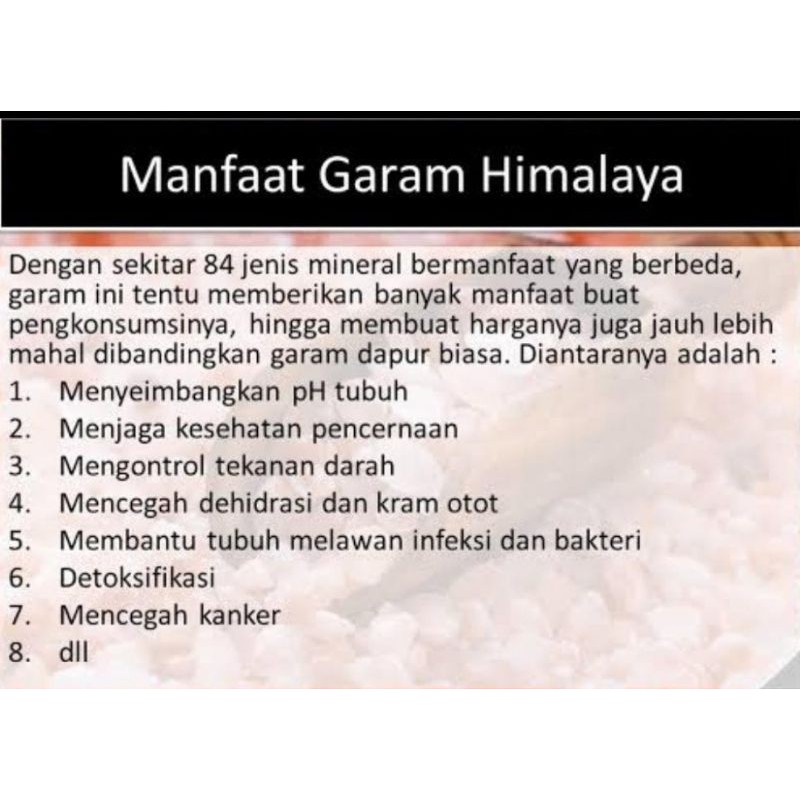 Manfaat Garam Himalaya

Dengan sekitar 84 jenis mineral bermanfaat yang berbeda, garam ini tentu memberikan banyak manfaat buat pengkonsumsinya, hingga membuat harganya juga jauh lebih mahal dibandingkan garam dapur biasa. Diantaranya adalah :

1. Menyeimbangkan pH tubuh
2. Menjaga kesehatan pencernaan
3. Mengontrol tekanan darah
4. Mencegah dehidrasi dan kram otot
5. Membantu tubuh melawan infeksi dan bakteri
6. Detoksifikasi
7. Mencegah kanker
8. dll